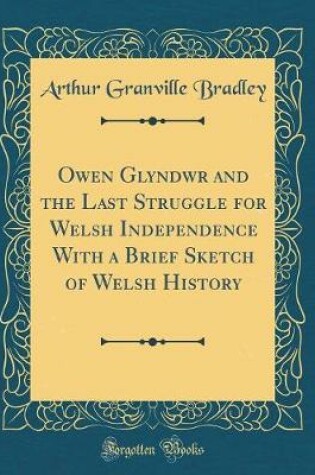 Arthur Granville Bradley

Owen Glyndwr and the Last Struggle for Welsh Independence With a Brief Sketch of Welsh History

Forgotten Books